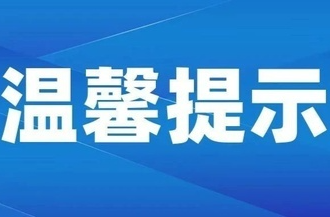 温馨提示